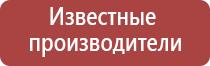 Известные производители